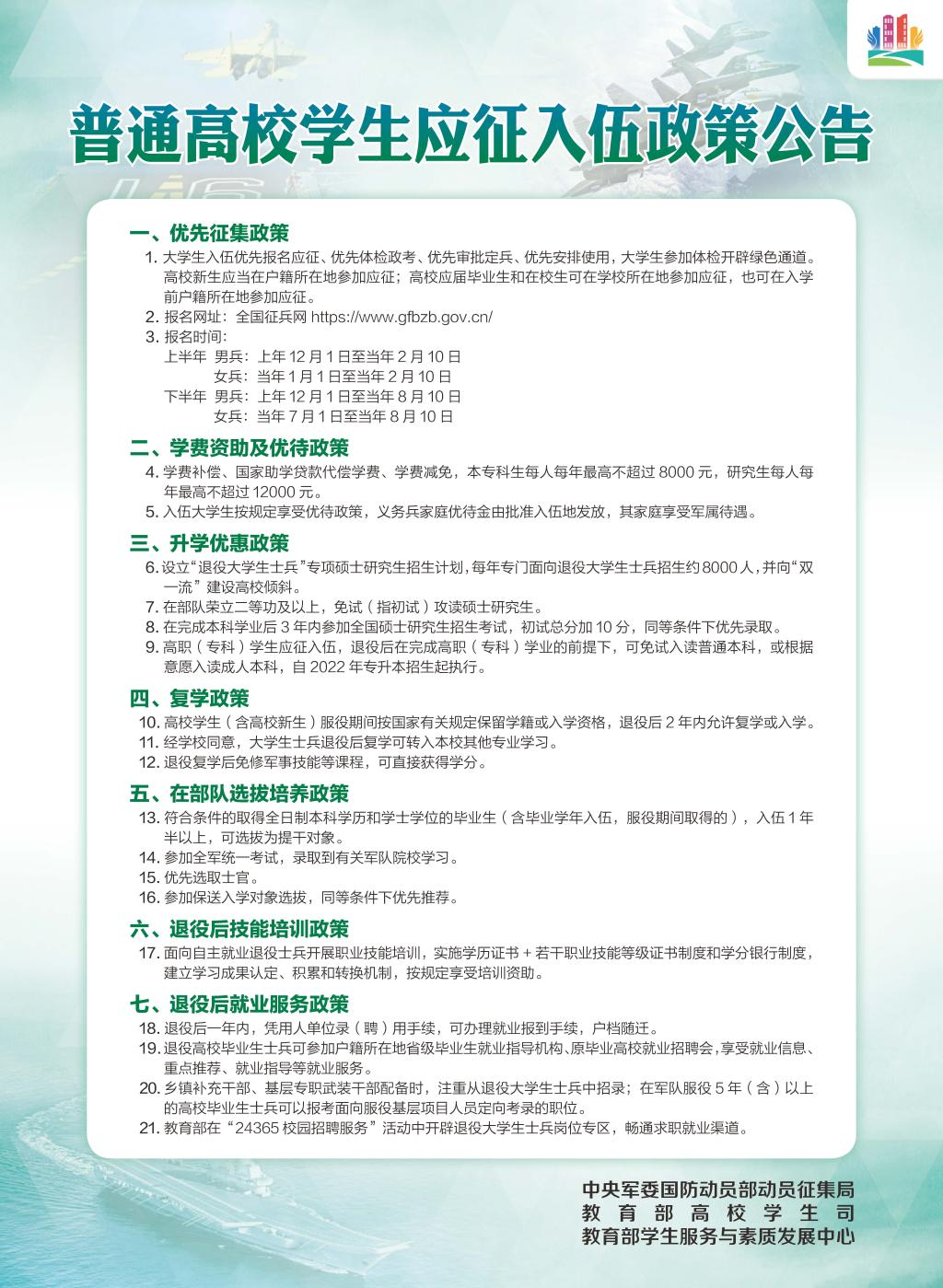 普通高校学生应征入伍政策公告

一、优先征集政策

1. 大学生入伍优先报名应征、优先体检政考、优先审批定兵、优先安排使用，大学生参加体检开辟绿色通道。高校新生应当在户籍所在地参加应征；高校应届毕业生和在校生可在学校所在地参加应征，也可在入学前户籍所在地参加应征。

2. 报名网址：全国征兵网 https://www.gfbzb.gov.cn/

3. 报名时间：
上半年 男兵：上年 12 月 1 日至当年 2 月 10 日
女兵：当年 1 月 1 日至当年 2 月 10 日
下半年 男兵：上年 12 月 1 日至当年 8 月 10 日
女兵：当年 7 月 1 日至当年 8 月 10 日

二、学费资助及优待政策

4. 学费补偿、国家助学贷款代偿学费、学费减免，本专科生每人每年最高不超过 8000 元，研究生每人每年最高不超过 12000 元。

5. 入伍大学生按规定享受优待政策，义务兵家庭优待金由批准入伍地发放，其家庭享受军属待遇。

三、升学优惠政策

6. 设立“退役大学生士兵”专项硕士研究生招生计划，每年专门面向退役大学生士兵招生约 8000 人，并向“双一流”建设高校倾斜。

7. 在部队荣立二等功及以上，免试（指初试）攻读硕士研究生。

8. 在完成本科学业后 3 年内参加全国硕士研究生招生考试，初试总分加 10 分，同等条件下优先录取。

9. 高职（专科）学生应征入伍，退役后在完成高职（专科）学业的前提下，可免试入读普通本科，或根据意愿入读成人本科，自 2022 年专升本招生起执行。

四、复学政策

10. 高校学生（含高校新生）服役期间按国家有关规定保留学籍或入学资格，退役后 2 年内允许复学或入学。

11. 经学校同意，大学生士兵退役后复学可转入本校其他专业学习。

12. 退役复学后免修军事技能等课程，可直接获得学分。

五、在部队选拔培养政策

13. 符合条件的取得全日制本科学历和学士学位的毕业生（含毕业学年入伍，服役期间取得的），入伍 1 年半以上，可选拔为提干对象。

14. 参加全军统一考试，录取到有关军队院校学习。

15. 优先选取士官。

16. 参加保送入学对象选拔，同等条件下优先推荐。

六、退役后技能培训政策

17. 面向自主就业退役士兵开展职业技能培训，实施学历证书 + 若干职业技能等级证书制度和学分银行制度，建立学习成果认定、积累和转换机制，按规定享受培训资助。

七、退役后就业服务政策

18. 退役后一年内，凭用人单位录（聘）用手续，可办理就业报到手续，户档随迁。

19. 退役高校毕业生士兵可参加户籍所在地省级毕业生就业指导机构、原毕业高校就业招聘会，享受就业信息、重点推荐、就业指导等就业服务。

20. 乡镇补充干部、基层专职武装干部配备时，注重从退役大学生士兵中招录；在军队服役 5 年（含）以上的高校毕业生士兵可以报考面向服役基层项目人员定向考录的职位。

21. 教育部在“24365 校园招聘服务”活动中开辟退役大学生士兵岗位专区，畅通求职就业渠道。

中央军委国防动员部动员征集局
教育部高校学生司
教育部学生服务与素质发展中心